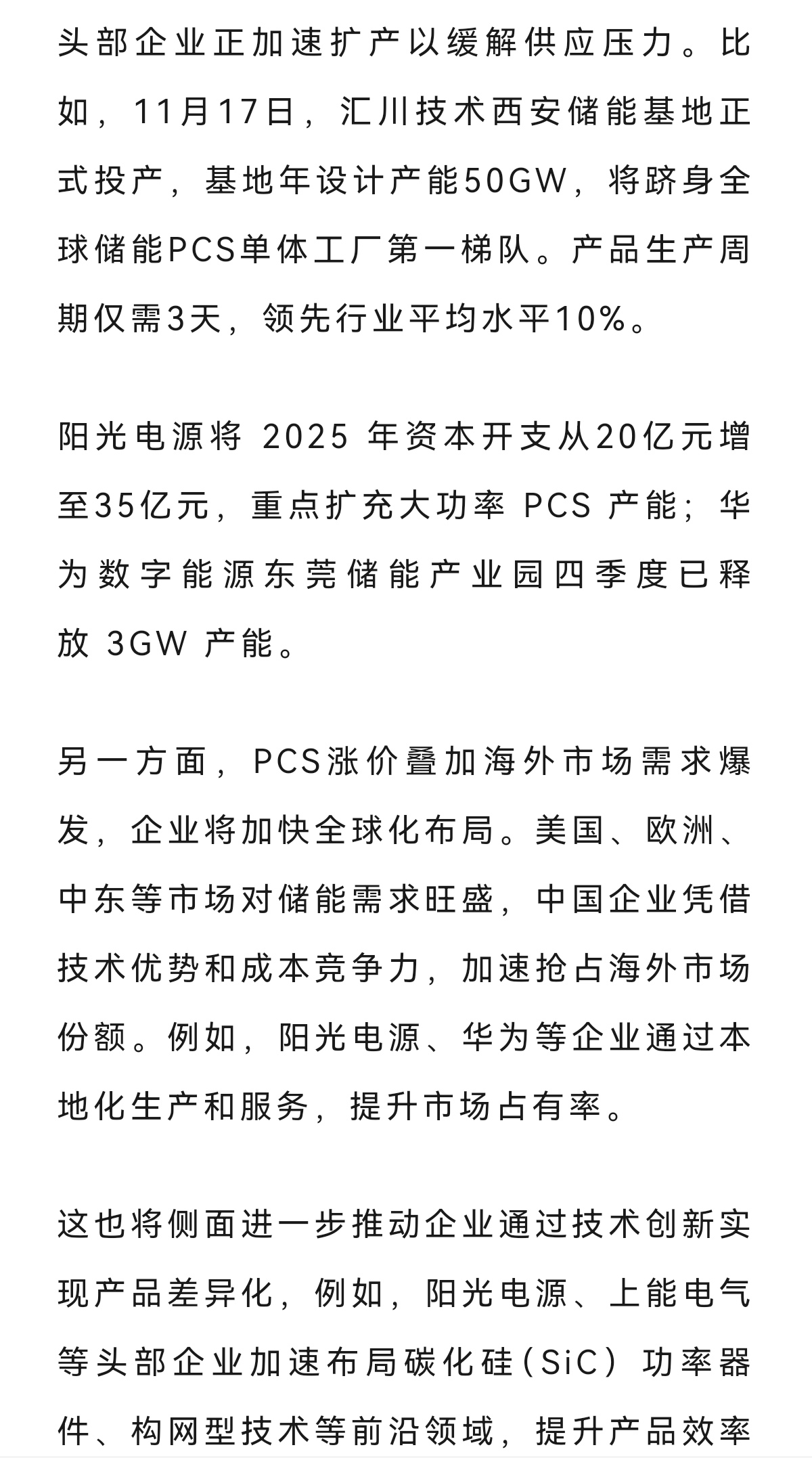 头部企业正加速扩产以缓解供应压力。比如，11月17日，汇川技术西安储能基地正式投产，基地年设计产能50GW，将跻身全球储能PCS单体工厂第一梯队。产品生产周期仅需3天，领先行业平均水平10%。

阳光电源将 2025 年资本开支从20亿元增至35亿元，重点扩充大功率 PCS 产能；华为数字能源东莞储能产业园四季度已释放 3GW 产能。

另一方面，PCS涨价叠加海外市场需求爆发，企业将加快全球化布局。美国、欧洲、中东等市场对储能需求旺盛，中国企业凭借技术优势和成本竞争力，加速抢占海外市场份额。例如，阳光电源、华为等企业通过本地化生产和服务，提升市场占有率。

这也将侧面进一步推动企业通过技术创新实现产品差异化，例如，阳光电源、上能电气等头部企业加速布局碳化硅（SiC）功率器件、构网型技术等前沿领域，提升产品效率